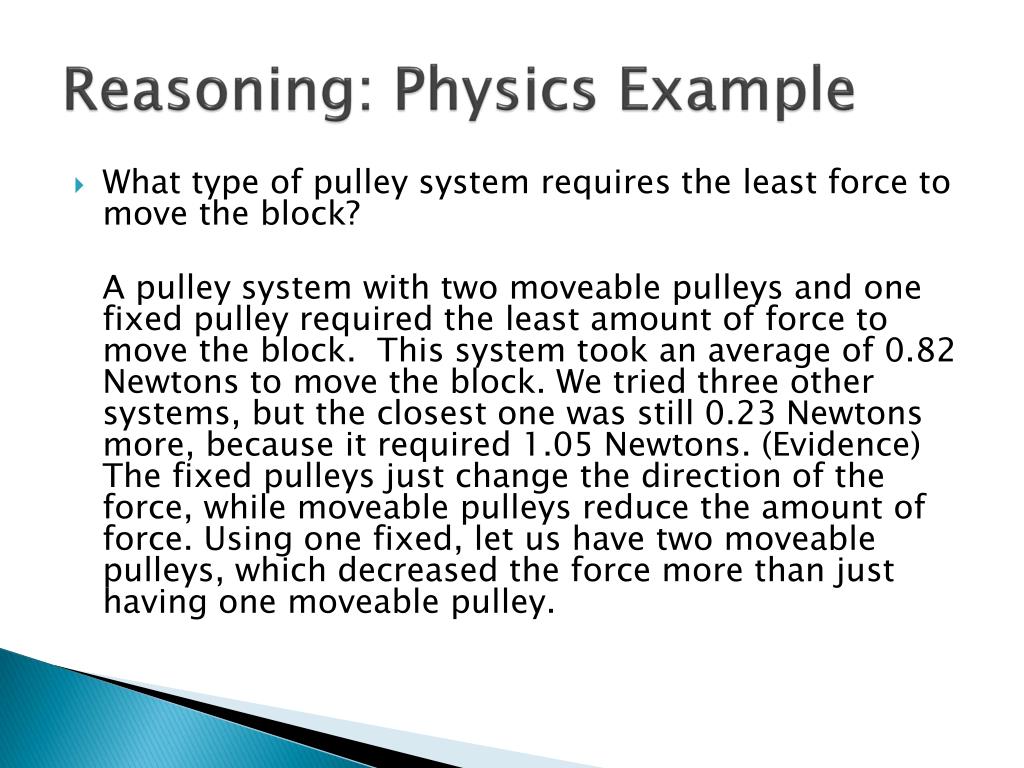 Reasoning: Physics Example

What type of pulley system requires the least force to move the block?

A pulley system with two moveable pulleys and one fixed pulley required the least amount of force to move the block.  This system took an average of 0.82 Newtons to move the block. We tried three other systems, but the closest one was still 0.23 Newtons more, because it required 1.05 Newtons. (Evidence) The fixed pulleys just change the direction of the force, while moveable pulleys reduce the amount of force. Using one fixed, let us have two moveable pulleys, which decreased the force more than just having one moveable pulley.